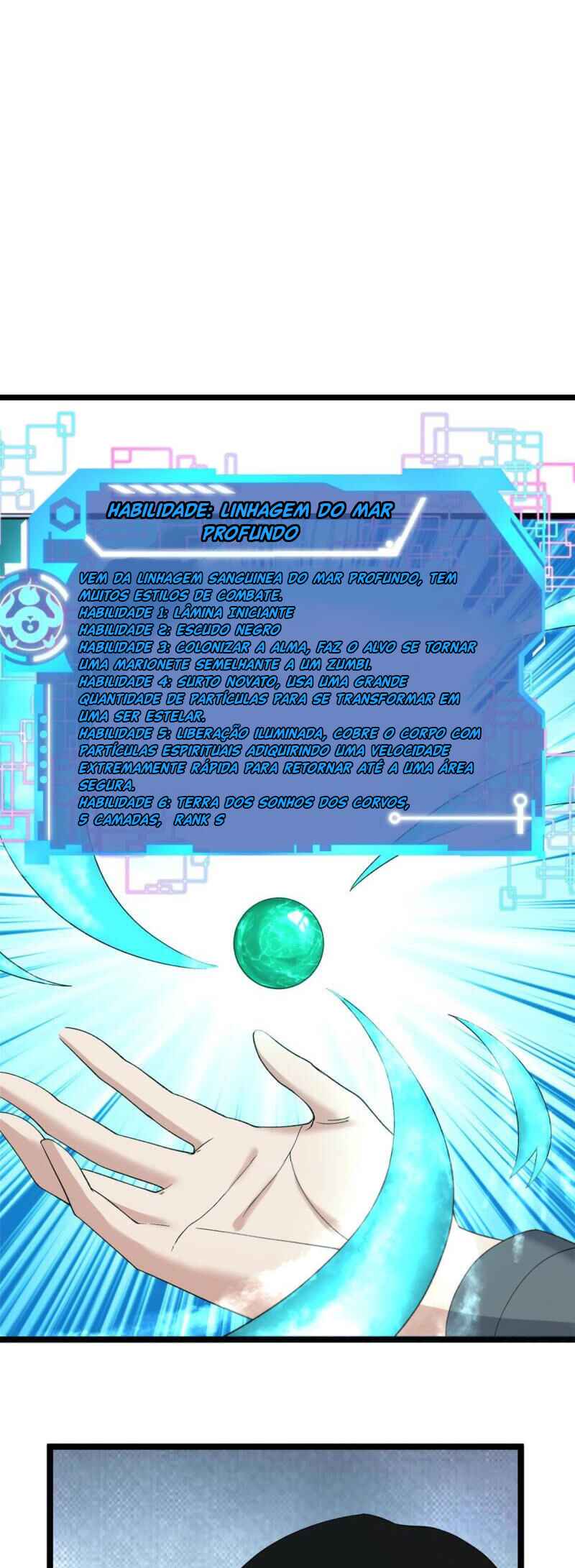 HABILIDADE: LINHAGEM DO MAR PROFUNDO

VEM DA LINHAGEM SANGUINEA DO MAR PROFUNDO, TEM MUITOS ESTILOS DE COMBATE.
HABILIDADE 1: LÂMINA INICIANTE
HABILIDADE 2: ESCUDO NEGRO
HABILIDADE 3: COLONIZAR A ALMA, FAZ O ALVO SE TORNAR UMA MARIONETE SEMELHANTE A UM ZUMBI.
HABILIDADE 4: SURTO NOVATO, USA UMA GRANDE QUANTIDADE DE PARTÍCULAS PARA SE TRANSFORMAR EM UMA SER ESTELAR.
HABILIDADE 5: LIBERAÇÃO ILUMINADA, COBRE O CORPO COM PARTÍCULAS ESPIRITUAIS ADIQUIRINDO UMA VELOCIDADE EXTREMAMENTE RÁPIDA PARA RETORNAR ATÉ A UMA ÁREA SEGURA.
HABILIDADE 6: TERRA DOS SONHOS DOS CORVOS, 5 CAMADAS, RANK S